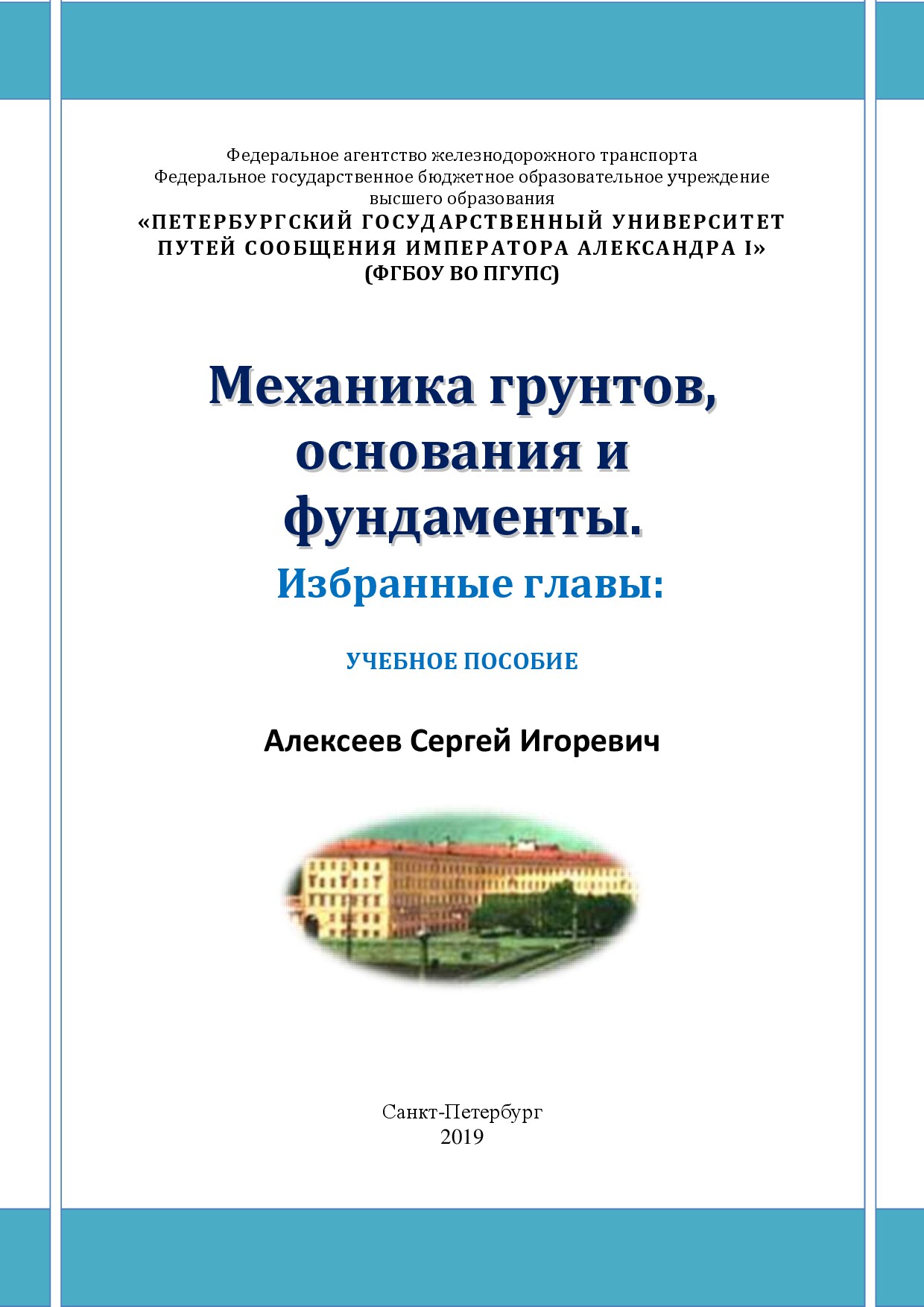 Федеральное агентство железнодорожного транспорта
Федеральное государственное бюджетное образовательное учреждение высшего образования
«ПЕТЕРБУРГСКИЙ ГОСУДАРСТВЕННЫЙ УНИВЕРСИТЕТ ПУТЕЙ СООБЩЕНИЯ ИМПЕРАТОРА АЛЕКСАНДРА I»
(ФГБОУ ВО ПГУПС)

Механика грунтов, основания и фундаменты.
Избранные главы:

УЧЕБНОЕ ПОСОБИЕ

Алексеев Сергей Игоревич

Санкт-Петербург
2019